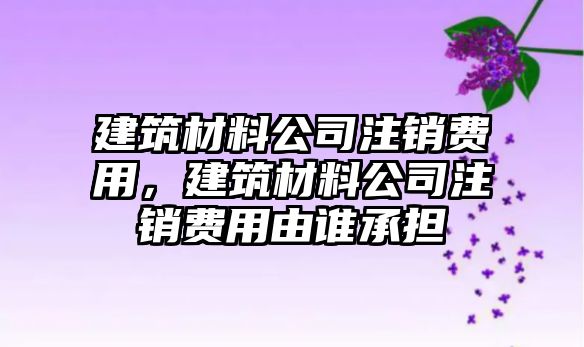 建筑材料公司注销费用，建筑材料公司注销费用由谁承担